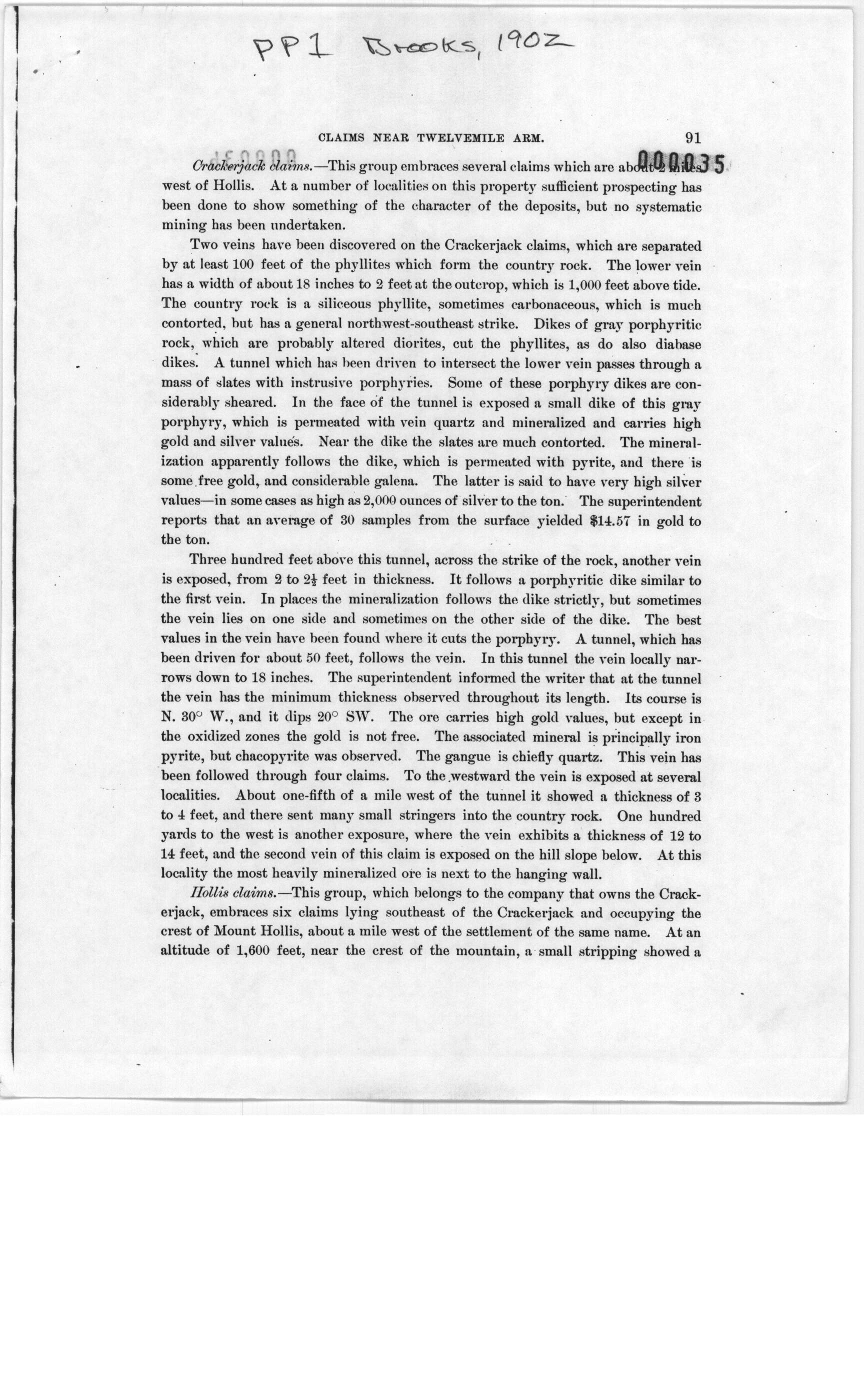 PP1 Brooks, 1902

CLAIMS NEAR TWELVEMILE ARM. 91

000035

Crackerjack claims.—This group embraces several claims which are about 2 miles west of Hollis. At a number of localities on this property sufficient prospecting has been done to show something of the character of the deposits, but no systematic mining has been undertaken.

Two veins have been discovered on the Crackerjack claims, which are separated by at least 100 feet of the phyllites which form the country rock. The lower vein has a width of about 18 inches to 2 feet at the outcrop, which is 1,000 feet above tide. The country rock is a siliceous phyllite, sometimes carbonaceous, which is much contorted, but has a general northwest-southeast strike. Dikes of gray porphyritic rock, which are probably altered diorites, cut the phyllites, as do also diabase dikes. A tunnel which has been driven to intersect the lower vein passes through a mass of slates with instrusive porphyries. Some of these porphyry dikes are considerably sheared. In the face of the tunnel is exposed a small dike of this gray porphyry, which is permeated with vein quartz and mineralized and carries high gold and silver values. Near the dike the slates are much contorted. The mineralization apparently follows the dike, which is permeated with pyrite, and there is some free gold, and considerable galena. The latter is said to have very high silver values—in some cases as high as 2,000 ounces of silver to the ton. The superintendent reports that an average of 30 samples from the surface yielded \$14.57 in gold to the ton.

Three hundred feet above this tunnel, across the strike of the rock, another vein is exposed, from 2 to $2\frac{1}{2}$ feet in thickness. It follows a porphyritic dike similar to the first vein. In places the mineralization follows the dike strictly, but sometimes the vein lies on one side and sometimes on the other side of the dike. The best values in the vein have been found where it cuts the porphyry. A tunnel, which has been driven for about 50 feet, follows the vein. In this tunnel the vein locally narrows down to 18 inches. The superintendent informed the writer that at the tunnel the vein has the minimum thickness observed throughout its length. Its course is N. 30° W., and it dips 20° SW. The ore carries high gold values, but except in the oxidized zones the gold is not free. The associated mineral is principally iron pyrite, but chacopyrite was observed. The gangue is chiefly quartz. This vein has been followed through four claims. To the westward the vein is exposed at several localities. About one-fifth of a mile west of the tunnel it showed a thickness of 3 to 4 feet, and there sent many small stringers into the country rock. One hundred yards to the west is another exposure, where the vein exhibits a thickness of 12 to 14 feet, and the second vein of this claim is exposed on the hill slope below. At this locality the most heavily mineralized ore is next to the hanging wall.

Hollis claims.—This group, which belongs to the company that owns the Crackerjack, embraces six claims lying southeast of the Crackerjack and occupying the crest of Mount Hollis, about a mile west of the settlement of the same name. At an altitude of 1,600 feet, near the crest of the mountain, a small stripping showed a